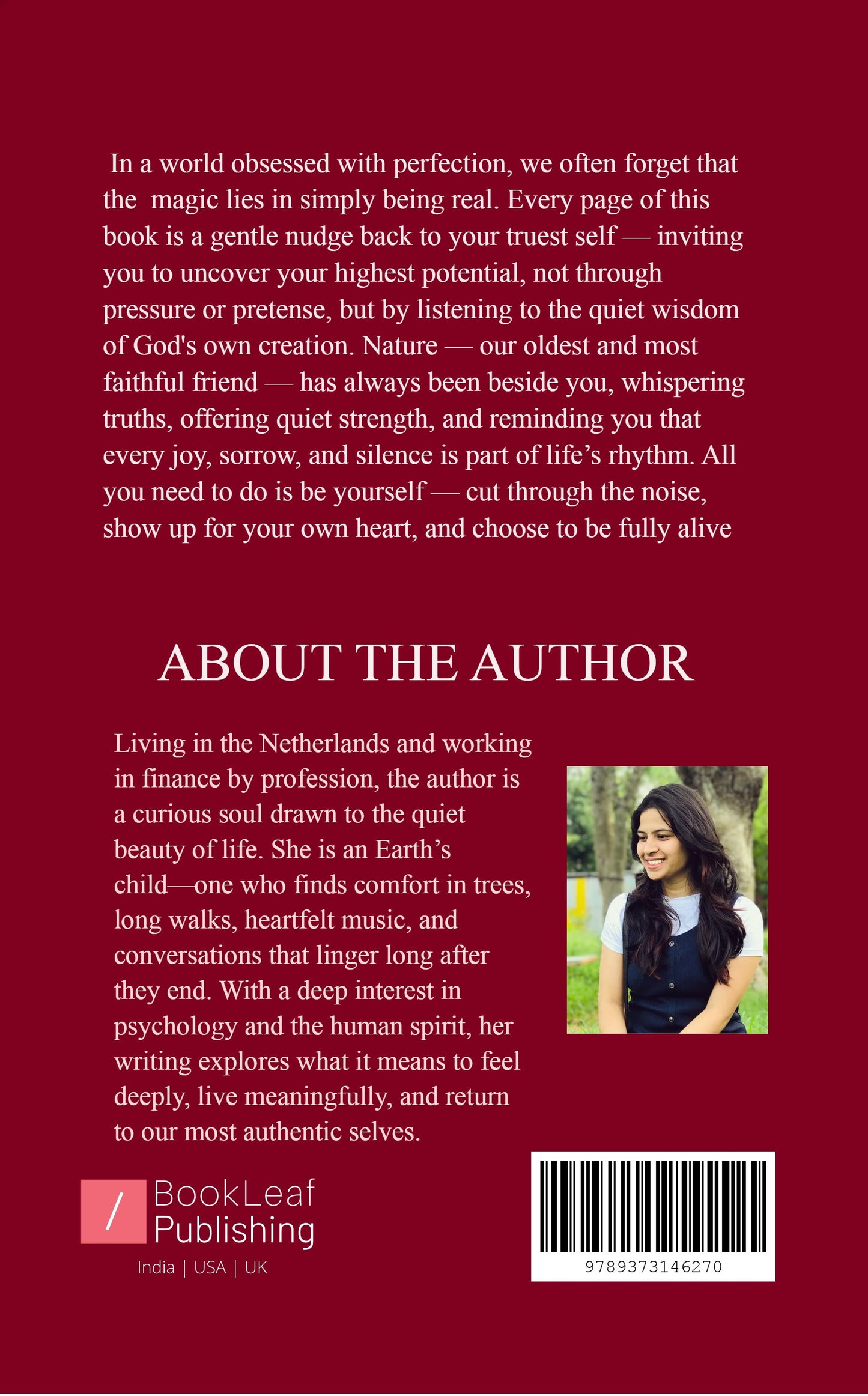 In a world obsessed with perfection, we often forget that the magic lies in simply being real. Every page of this book is a gentle nudge back to your truest self — inviting you to uncover your highest potential, not through pressure or pretense, but by listening to the quiet wisdom of God's own creation. Nature — our oldest and most faithful friend — has always been beside you, whispering truths, offering quiet strength, and reminding you that every joy, sorrow, and silence is part of life's rhythm. All you need to do is be yourself — cut through the noise, show up for your own heart, and choose to be fully alive

ABOUT THE AUTHOR

Living in the Netherlands and working in finance by profession, the author is a curious soul drawn to the quiet beauty of life. She is an Earth's child—one who finds comfort in trees, long walks, heartfelt music, and conversations that linger long after they end. With a deep interest in psychology and the human spirit, her writing explores what it means to feel deeply, live meaningfully, and return to our most authentic selves.

BookLeaf
Publishing
India | USA | UK

9789373146270